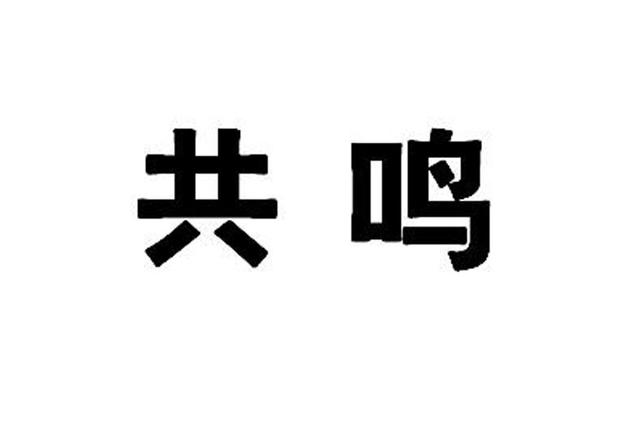 共 鸣